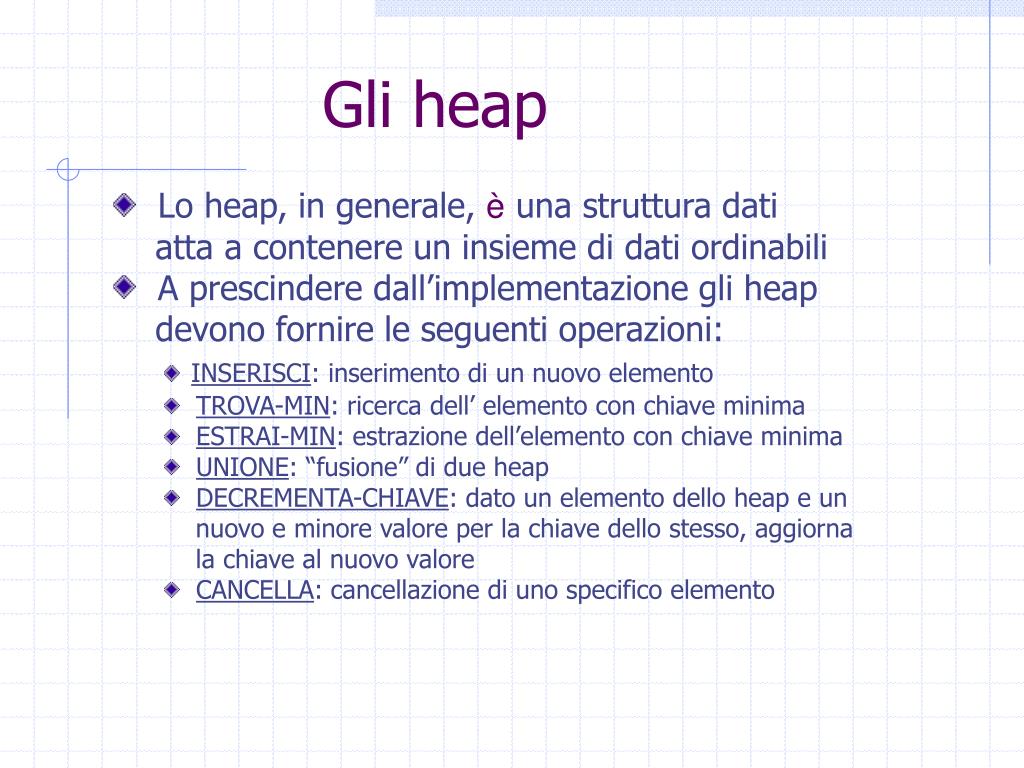 Gli heap

Lo heap, in generale, è una struttura dati atta a contenere un insieme di dati ordinabili

A prescindere dall’implementazione gli heap devono fornire le seguenti operazioni:

INSERISCI: inserimento di un nuovo elemento

TROVA-MIN: ricerca dell’ elemento con chiave minima

ESTRAI-MIN: estrazione dell’elemento con chiave minima

UNIONE: “fusione” di due heap

DECREMENTA-CHIAVE: dato un elemento dello heap e un nuovo e minore valore per la chiave dello stesso, aggiorna la chiave al nuovo valore

CANCELLA: cancellazione di uno specifico elemento